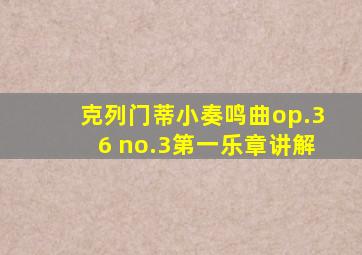 克列门蒂小奏鸣曲op.36 no.3第一乐章讲解